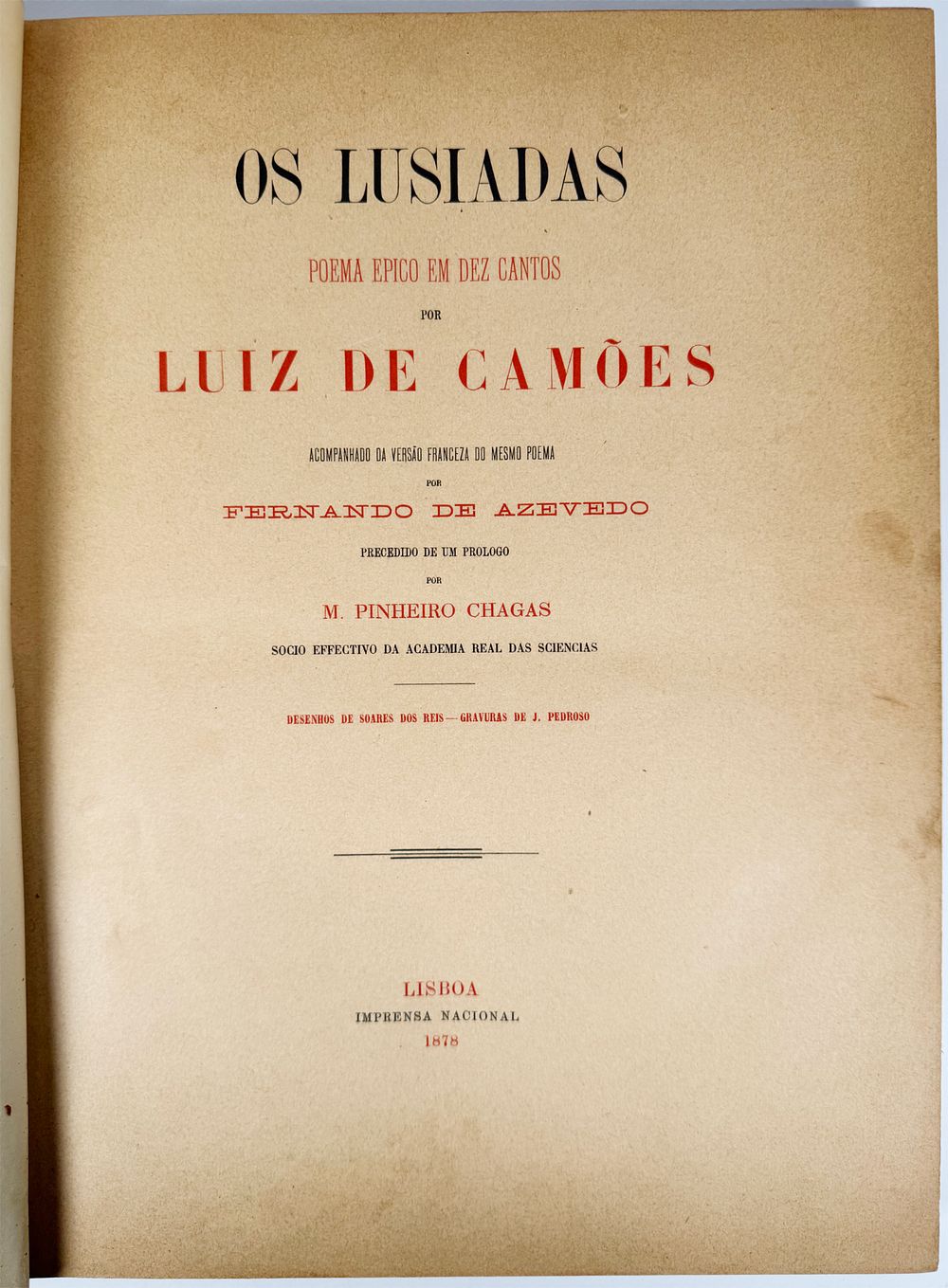 OS LUSIADAS

POEMA EPICO EM DEZ CANTOS

POR

LUIZ DE CAMÕES

ACOMPANHADO DA VERSÃO FRANCEZA DO MESMO POEMA

POR

FERNANDO DE AZEVEDO

PRECEDIDO DE UM PROLOGO

POR

M. PINHEIRO CHAGAS

SOCIO EFFECTIVO DA ACADEMIA REAL DAS SCIENCIAS

DESENHOS DE SOARES DOS REIS — GRAVURAS DE J. PEDROSO

LISBOA
IMPRENSA NACIONAL
1878